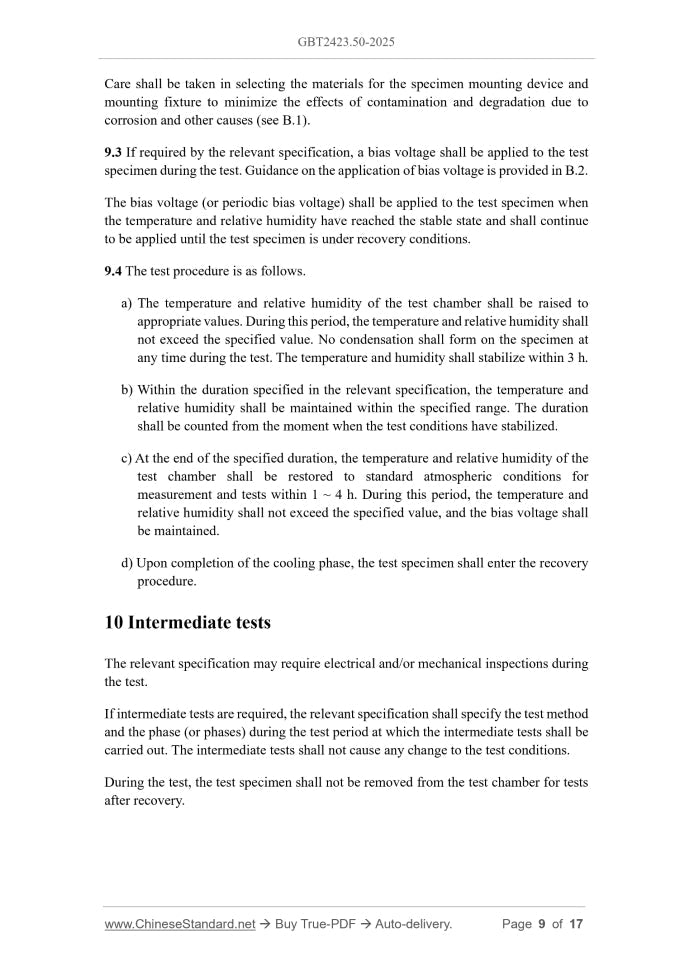 GBT2423.50-2025

Care shall be taken in selecting the materials for the specimen mounting device and mounting fixture to minimize the effects of contamination and degradation due to corrosion and other causes (see B.1).

9.3 If required by the relevant specification, a bias voltage shall be applied to the test specimen during the test. Guidance on the application of bias voltage is provided in B.2.

The bias voltage (or periodic bias voltage) shall be applied to the test specimen when the temperature and relative humidity have reached the stable state and shall continue to be applied until the test specimen is under recovery conditions.

9.4 The test procedure is as follows.

a) The temperature and relative humidity of the test chamber shall be raised to appropriate values. During this period, the temperature and relative humidity shall not exceed the specified value. No condensation shall form on the specimen at any time during the test. The temperature and humidity shall stabilize within 3 h.

b) Within the duration specified in the relevant specification, the temperature and relative humidity shall be maintained within the specified range. The duration shall be counted from the moment when the test conditions have stabilized.

c) At the end of the specified duration, the temperature and relative humidity of the test chamber shall be restored to standard atmospheric conditions for measurement and tests within 1 ~ 4 h. During this period, the temperature and relative humidity shall not exceed the specified value, and the bias voltage shall be maintained.

d) Upon completion of the cooling phase, the test specimen shall enter the recovery procedure.

10 Intermediate tests

The relevant specification may require electrical and/or mechanical inspections during the test.

If intermediate tests are required, the relevant specification shall specify the test method and the phase (or phases) during the test period at which the intermediate tests shall be carried out. The intermediate tests shall not cause any change to the test conditions.

During the test, the test specimen shall not be removed from the test chamber for tests after recovery.

www.ChineseStandard.net → Buy True-PDF → Auto-delivery. Page 9 of 17